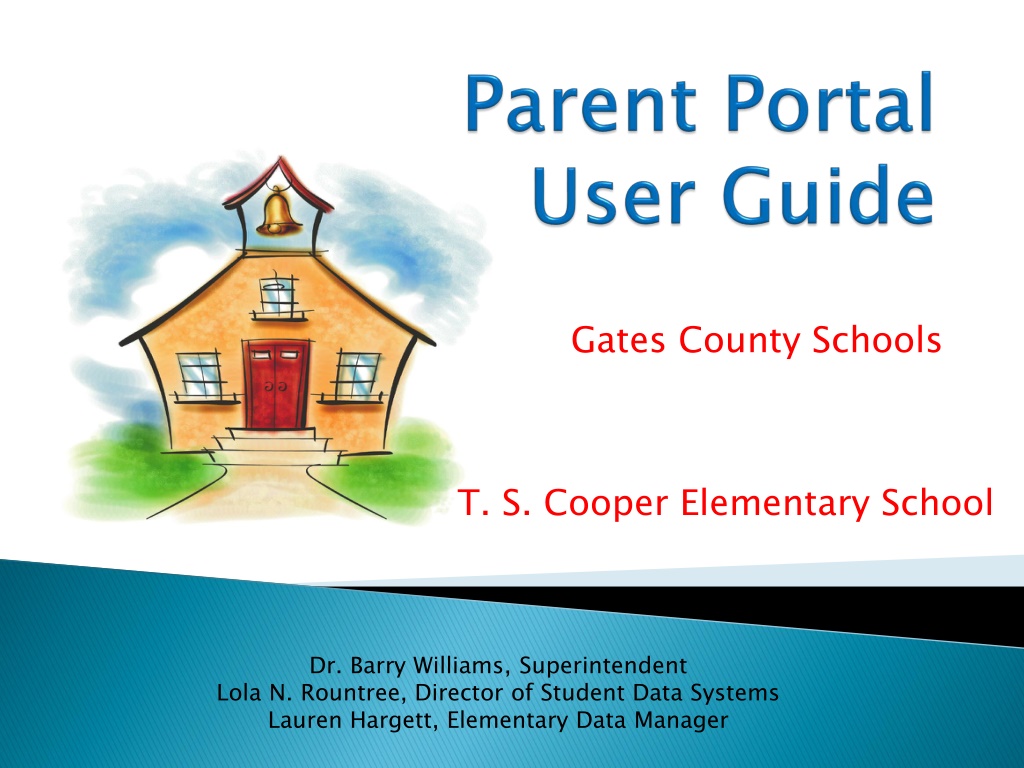 Parent Portal User Guide

Gates County Schools

T. S. Cooper Elementary School

Dr. Barry Williams, Superintendent
Lola N. Rountree, Director of Student Data Systems
Lauren Hargett, Elementary Data Manager